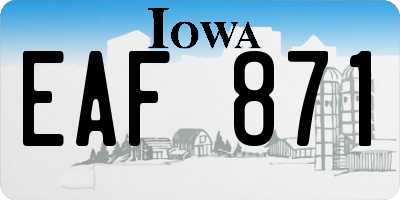 IOWA

EAF 871